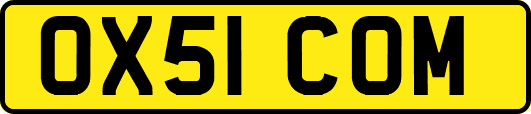 OX51 COM